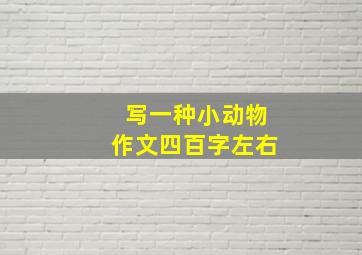 写一种小动物
作文四百字左右